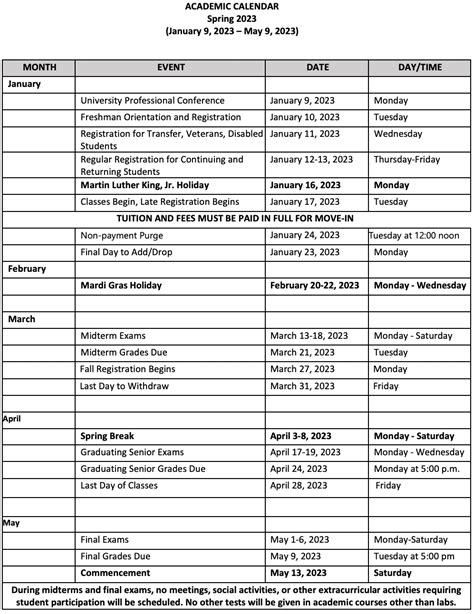 ACADEMIC CALENDAR
Spring 2023
(January 9, 2023 – May 9, 2023)

| MONTH | EVENT | DATE | DAY/TIME |
|---|---|---|---|
| January | | | |
| | University Professional Conference | January 9, 2023 | Monday |
| | Freshman Orientation and Registration | January 10, 2023 | Tuesday |
| | Registration for Transfer, Veterans, Disabled Students | January 11, 2023 | Wednesday |
| | Regular Registration for Continuing and Returning Students | January 12-13, 2023 | Thursday-Friday |
| | Martin Luther King, Jr. Holiday | January 16, 2023 | Monday |
| | Classes Begin, Late Registration Begins | January 17, 2023 | Tuesday |
| TUITION AND FEES MUST BE PAID IN FULL FOR MOVE-IN | | | |
| | Non-payment Purge | January 24, 2023 | Tuesday at 12:00 noon |
| | Final Day to Add/Drop | January 23, 2023 | Monday |
| February | | | |
| | Mardi Gras Holiday | February 20-22, 2023 | Monday - Wednesday |
| | | | |
| March | | | |
| | Midterm Exams | March 13-18, 2023 | Monday - Saturday |
| | Midterm Grades Due | March 21, 2023 | Tuesday |
| | Fall Registration Begins | March 27, 2023 | Monday |
| | Last Day to Withdraw | March 31, 2023 | Friday |
| | | | |
| April | | | |
| | Spring Break | April 3-8, 2023 | Monday - Saturday |
| | Graduating Senior Exams | April 17-19, 2023 | Monday - Wednesday |
| | Graduating Senior Grades Due | April 24, 2023 | Monday at 5:00 p.m. |
| | Last Day of Classes | April 28, 2023 | Friday |
| | | | |
| May | | | |
| | Final Exams | May 1-6, 2023 | Monday-Saturday |
| | Final Grades Due | May 9, 2023 | Tuesday at 5:00 pm |
| | Commencement | May 13, 2023 | Saturday |

During midterms and final exams, no meetings, social activities, or other extracurricular activities requiring student participation will be scheduled. No other tests will be given in academic courses other than labs.